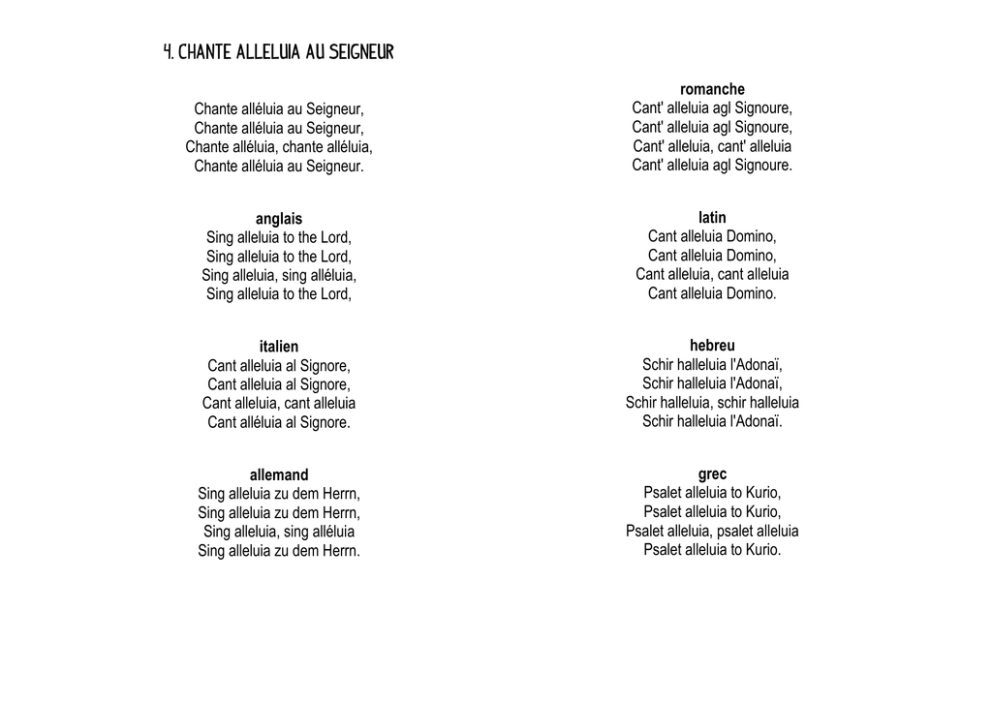 4. CHANTE ALLELUIA AU SEIGNEUR

Chante alléluia au Seigneur,
Chante alléluia au Seigneur,
Chante alléluia, chante alléluia,
Chante alléluia au Seigneur.

anglais
Sing alleluia to the Lord,
Sing alleluia to the Lord,
Sing alleluia, sing alléluia,
Sing alleluia to the Lord,

italien
Cant alleluia al Signore,
Cant alleluia al Signore,
Cant alleluia, cant alleluia
Cant alléluia al Signore.

allemand
Sing alleluia zu dem Herrn,
Sing alleluia zu dem Herrn,
Sing alleluia, sing alléluia
Sing alleluia zu dem Herrn.

romanche
Cant' alleluia agl Signoure,
Cant' alleluia agl Signoure,
Cant' alleluia, cant' alleluia
Cant' alleluia agl Signoure.

latin
Cant alleluia Domino,
Cant alleluia Domino,
Cant alleluia, cant alleluia
Cant alleluia Domino.

hebreu
Schir halleluia l'Adonaï,
Schir halleluia l'Adonaï,
Schir halleluia, schir halleluia
Schir halleluia l'Adonaï.

grec
Psalet alleluia to Kurio,
Psalet alleluia to Kurio,
Psalet alleluia, psalet alleluia
Psalet alleluia to Kurio.